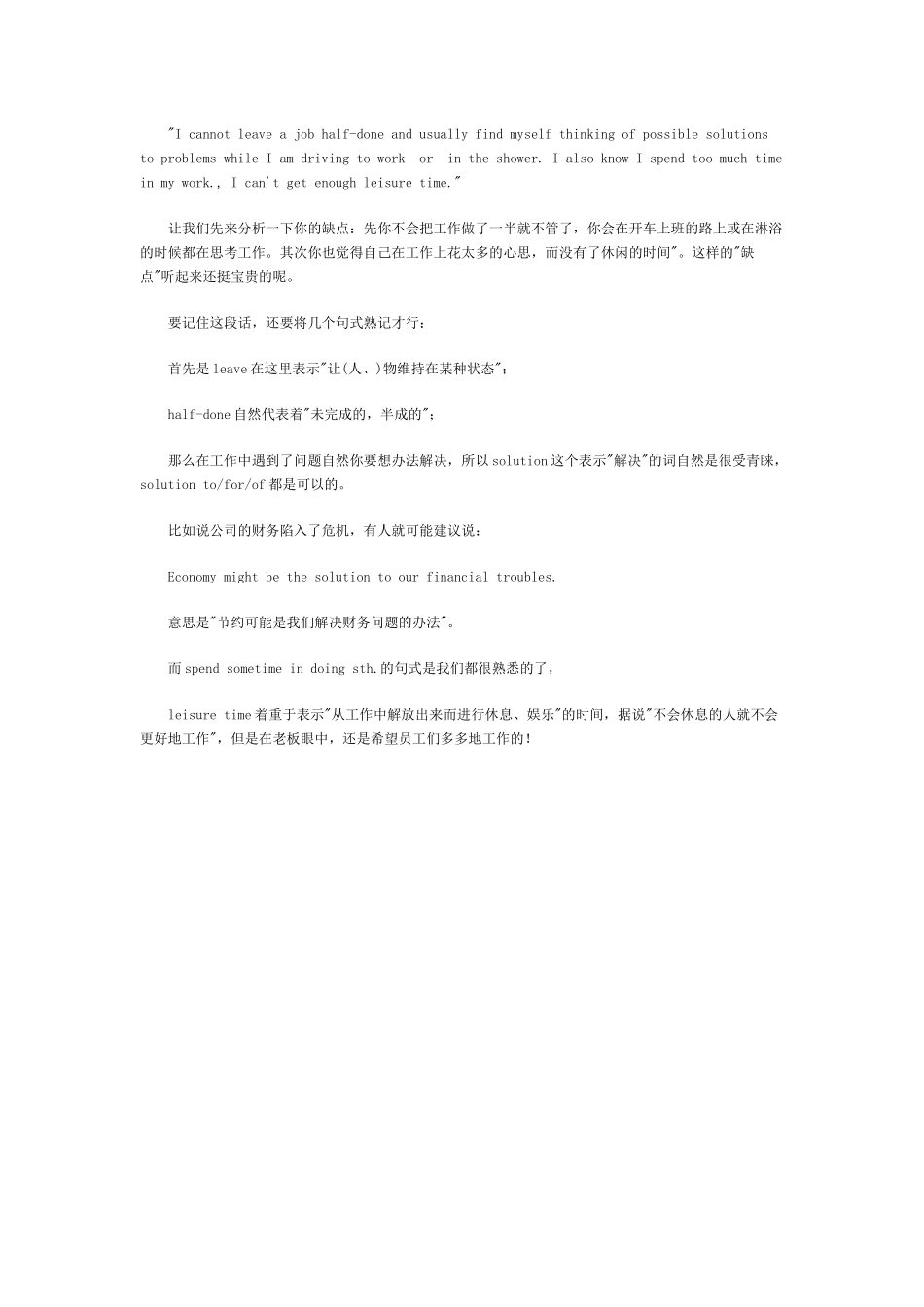 "I cannot leave a job half-done and usually find myself thinking of possible solutions to problems while I am driving to work or in the shower. I also know I spend too much time in my work., I can't get enough leisure time."

让我们先来分析一下你的缺点：先你不会把工作做了一半就不管了，你会在开车上班的路上或在淋浴的时候都在思考工作。其次你也觉得自己在工作上花太多的心思，而没有了休闲的时间"。这样的"缺点"听起来还挺宝贵的呢。

要记住这段话，还要将几个句式熟记才行：

首先是leave在这里表示"让(人、)物维持在某种状态"；

half-done自然代表着"未完成的，半成的"；

那么在工作中遇到了问题自然你要想办法解决，所以solution这个表示"解决"的词自然是很受青睐，solution to/for/of都是可以的。

比如说公司的财务陷入了危机，有人就可能建议说：

Economy might be the solution to our financial troubles.

意思是"节约可能是我们解决财务问题的办法"。

而spend sometime in doing sth.的句式是我们都很熟悉的了，

leisure time着重于表示"从工作中解放出来而进行休息、娱乐"的时间，据说"不会休息的人就不会更好地工作"，但是在老板眼中，还是希望员工们多多地工作的！